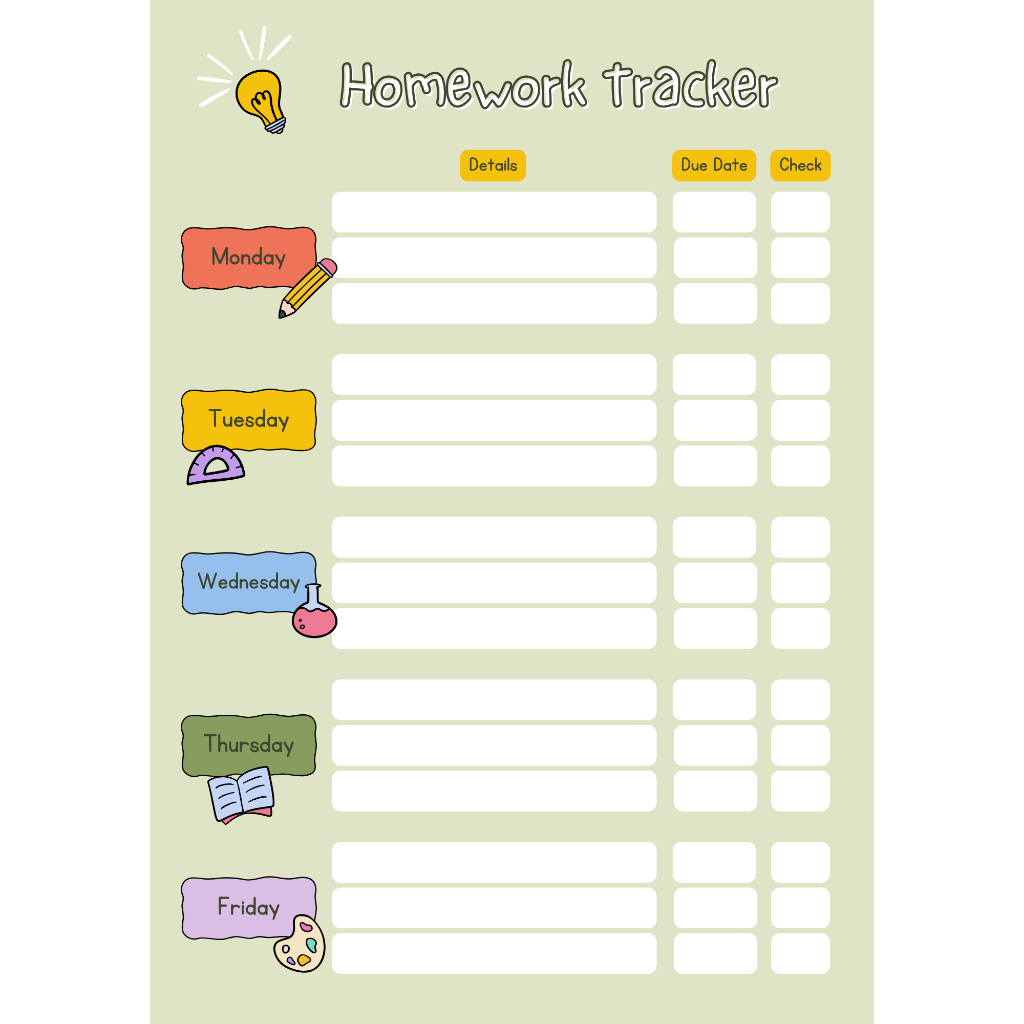 Homework tracker

Details

Due Date

Check

Monday

Tuesday

Wednesday

Thursday

Friday